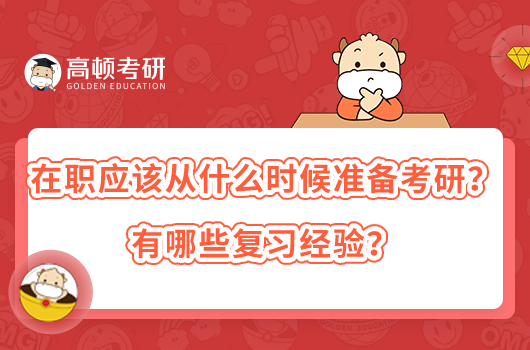 高顿考研
GOLDEN EDUCATION

在职应该从什么时候准备考研？
有哪些复习经验？